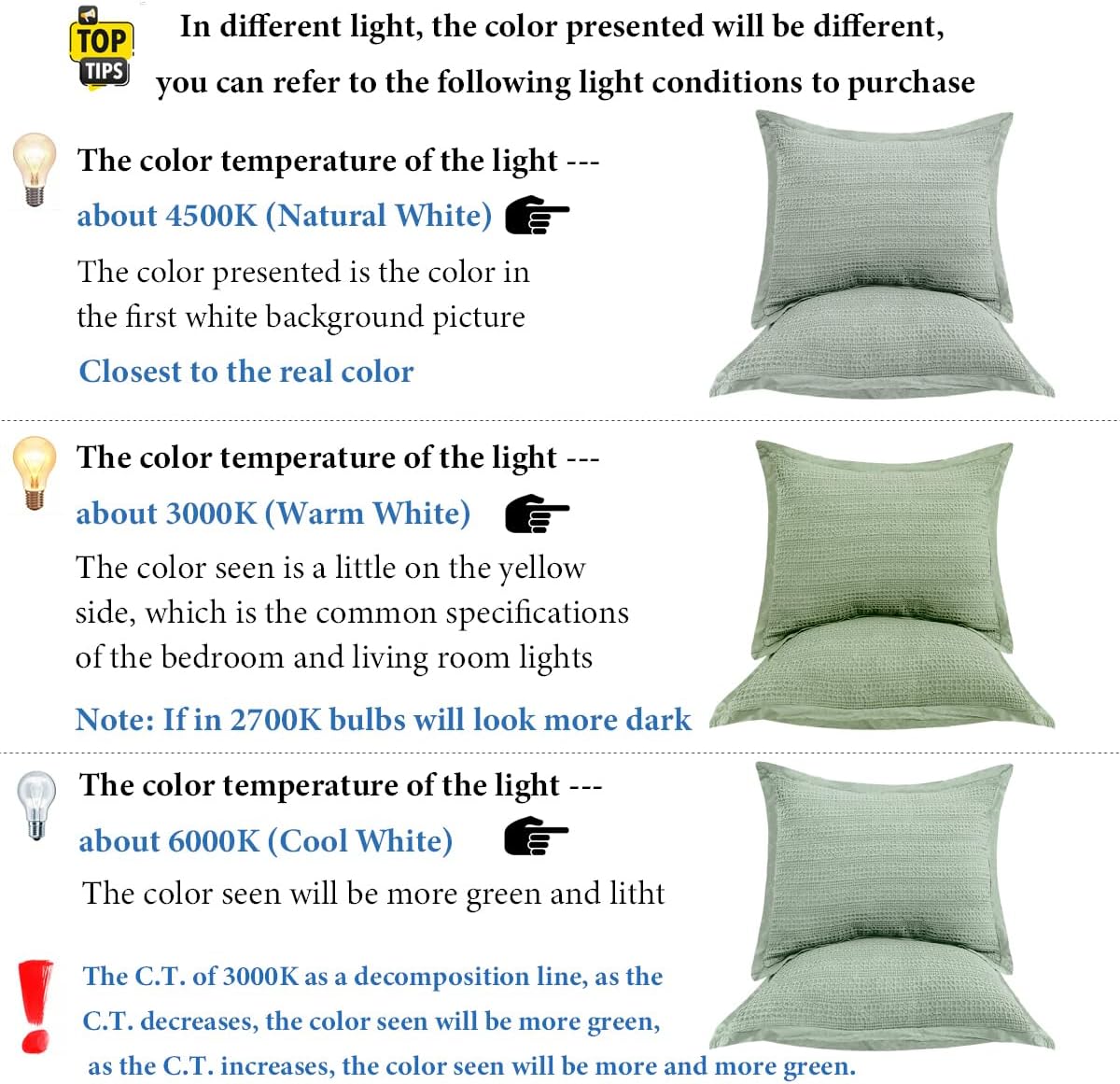 TOP TIPS

In different light, the color presented will be different, you can refer to the following light conditions to purchase

The color temperature of the light ---

about 4500K (Natural White)

The color presented is the color in the first white background picture

Closest to the real color

The color temperature of the light ---

about 3000K (Warm White)

The color seen is a little on the yellow side, which is the common specifications of the bedroom and living room lights

Note: If in 2700K bulbs will look more dark

The color temperature of the light ---

about 6000K (Cool White)

The color seen will be more green and litht

The C.T. of 3000K as a decomposition line, as the C.T. decreases, the color seen will be more green, as the C.T. increases, the color seen will be more and more green.